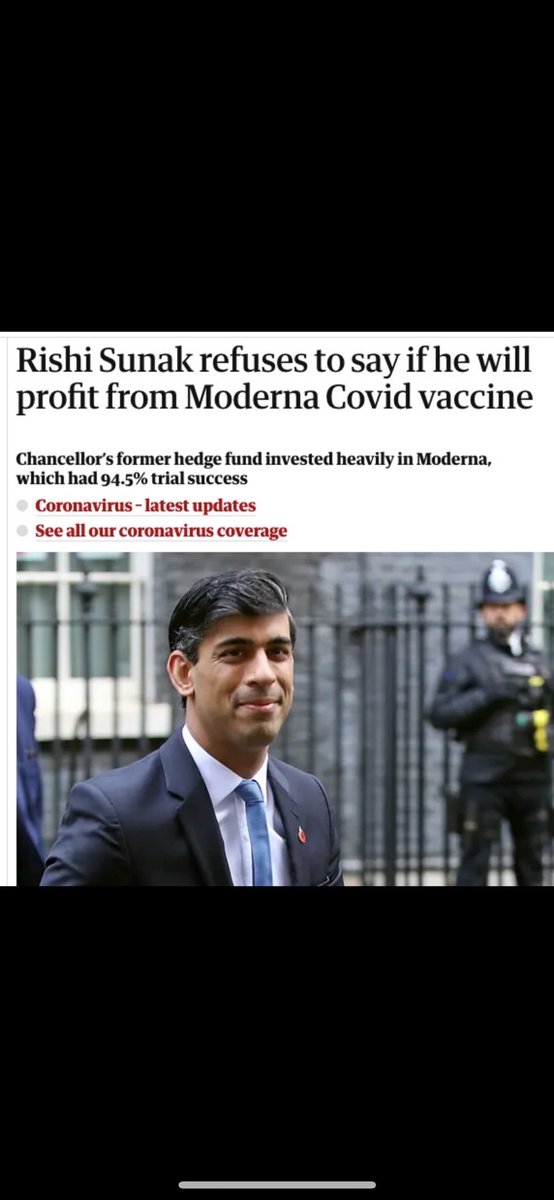 Rishi Sunak refuses to say if he will profit from Moderna Covid vaccine

Chancellor's former hedge fund invested heavily in Moderna, which had 94.5% trial success

Coronavirus - latest updates

See all our coronavirus coverage